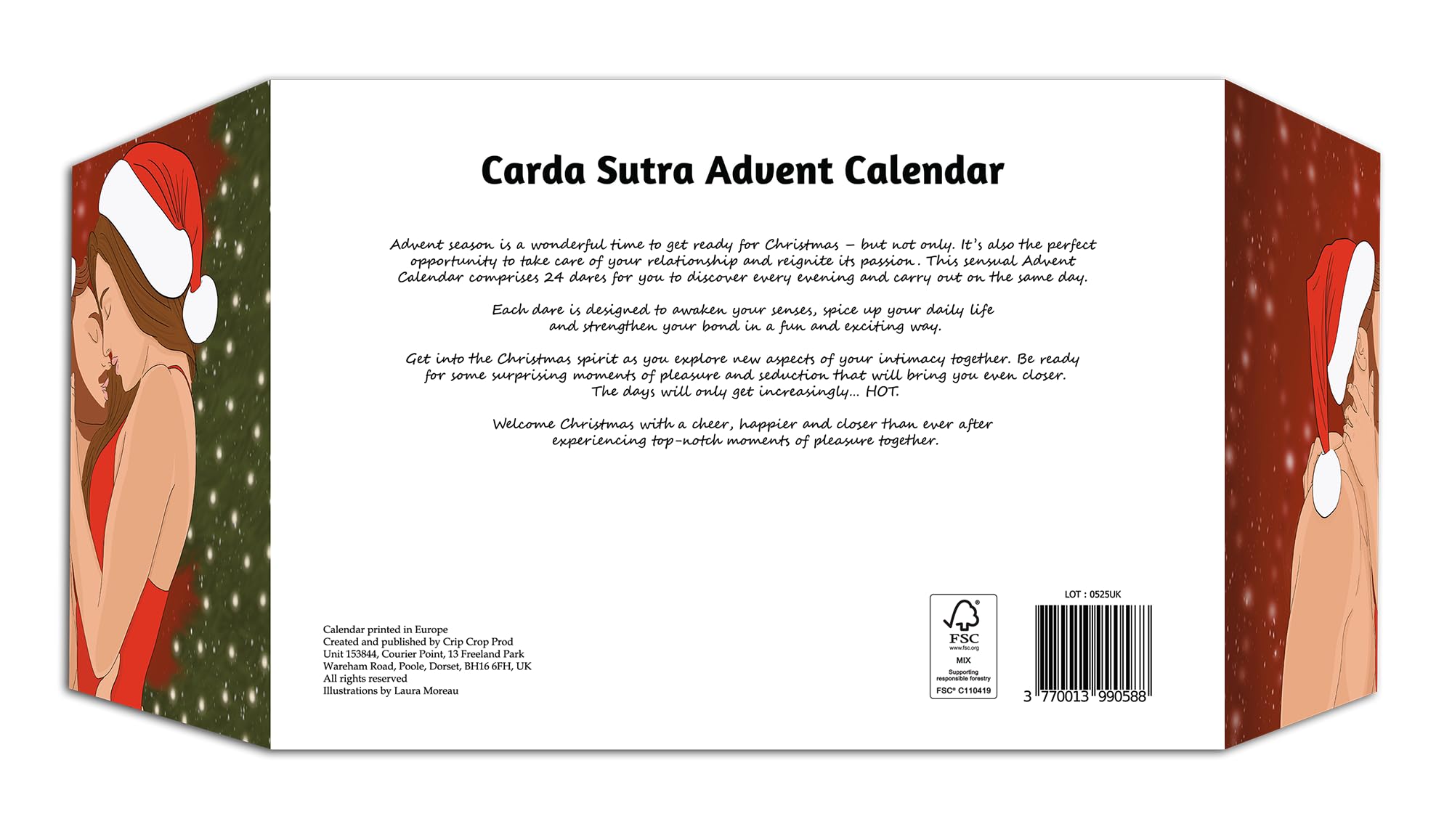 Carda Sutra Advent Calendar

Advent season is a wonderful time to get ready for Christmas – but not only. It's also the perfect opportunity to take care of your relationship and reignite its passion. This sensual Advent Calendar comprises 24 dares for you to discover every evening and carry out on the same day.

Each dare is designed to awaken your senses, spice up your daily life and strengthen your bond in a fun and exciting way.

Get into the Christmas spirit as you explore new aspects of your intimacy together. Be ready for some surprising moments of pleasure and seduction that will bring you even closer. The days will only get increasingly... HOT.

Welcome Christmas with a cheer, happier and closer than ever after experiencing top-notch moments of pleasure together.

Calendar printed in Europe
Created and published by Crip Crop Prod
Unit 153844, Courier Point, 13 Freeland Park
Wareham Road, Poole, Dorset, BH16 6FH, UK
All rights reserved
Illustrations by Laura Moreau

FSC
www.fsc.org
MIX
Supporting responsible forestry
FSC® C110419

LOT : 0525UK
3 770013 990588